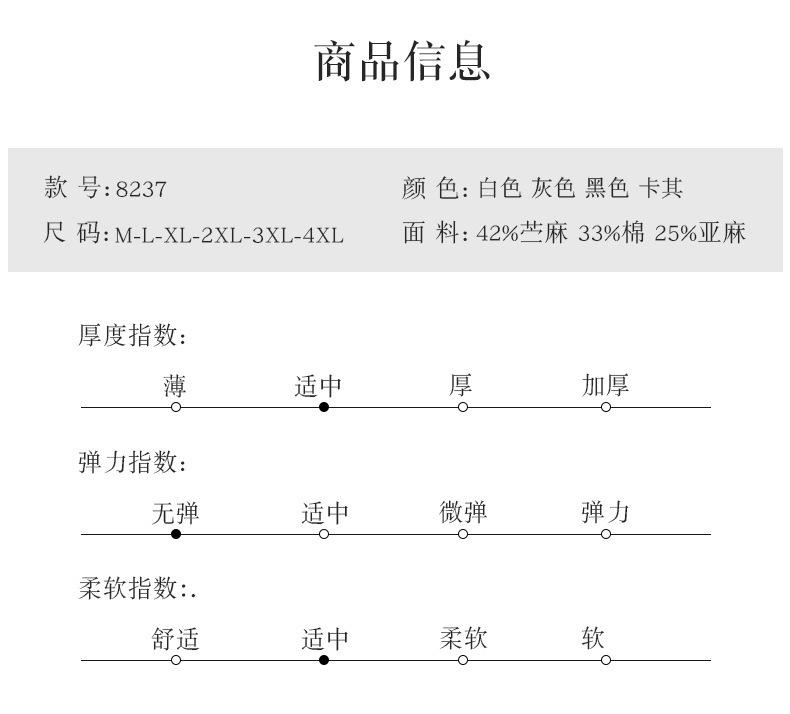 商品信息

款 号:8237
尺 码:M-L-XL-2XL-3XL-4XL

颜 色:白色 灰色 黑色 卡其
面 料:42%苎麻 33%棉 25%亚麻

厚度指数:

薄 适中 厚 加厚

弹力指数:

无弹 适中 微弹 弹力

柔软指数:.

舒适 适中 柔软 软